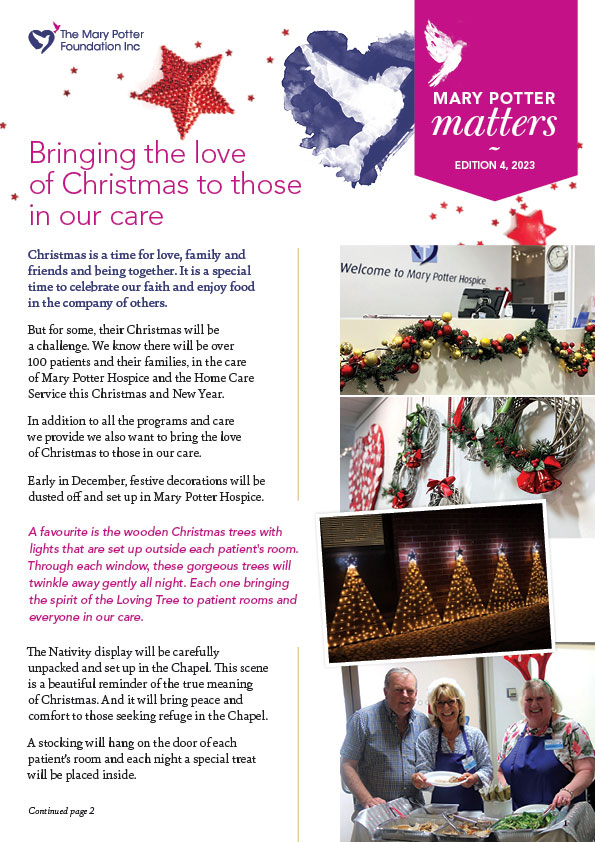 The Mary Potter Foundation Inc

MARY POTTER
matters
~
EDITION 4, 2023

Bringing the love of Christmas to those in our care

Christmas is a time for love, family and friends and being together. It is a special time to celebrate our faith and enjoy food in the company of others.

But for some, their Christmas will be a challenge. We know there will be over 100 patients and their families, in the care of Mary Potter Hospice and the Home Care Service this Christmas and New Year.

In addition to all the programs and care we provide we also want to bring the love of Christmas to those in our care.

Early in December, festive decorations will be dusted off and set up in Mary Potter Hospice.

A favourite is the wooden Christmas trees with lights that are set up outside each patient's room. Through each window, these gorgeous trees will twinkle away gently all night. Each one bringing the spirit of the Loving Tree to patient rooms and everyone in our care.

The Nativity display will be carefully unpacked and set up in the Chapel. This scene is a beautiful reminder of the true meaning of Christmas. And it will bring peace and comfort to those seeking refuge in the Chapel.

A stocking will hang on the door of each patient's room and each night a special treat will be placed inside.

Continued page 2

Welcome to Mary Potter Hospice